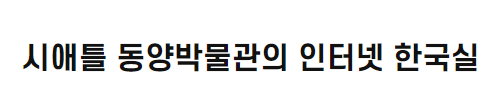 시애틀 동양박물관의 인터넷 한국실